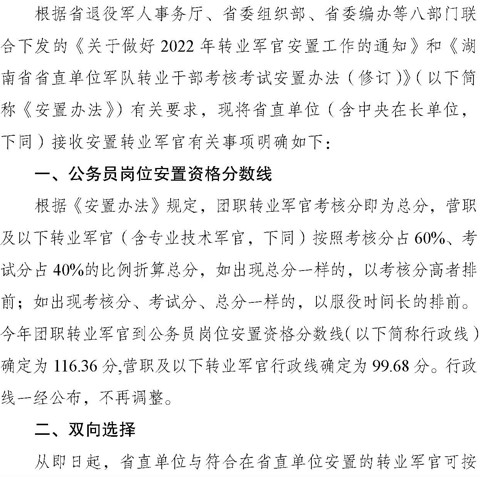 根据省退役军人事务厅、省委组织部、省委编办等八部门联合下发的《关于做好 2022 年转业军官安置工作的通知》和《湖南省省直单位军队转业干部考核考试安置办法（修订）》（以下简称《安置办法》）有关要求，现将省直单位（含中央在长单位，下同）接收安置转业军官有关事项明确如下：

一、公务员岗位安置资格分数线

根据《安置办法》规定，团职转业军官考核分即为总分，营职及以下转业军官（含专业技术军官，下同）按照考核分占 60%、考试分占 40%的比例折算总分，如出现总分一样的，以考核分高者排前；如出现考核分、考试分、总分一样的，以服役时间长的排前。今年团职转业军官到公务员岗位安置资格分数线（以下简称行政线）确定为 116.36 分，营职及以下转业军官行政线确定为 99.68 分。行政线一经公布，不再调整。

二、双向选择

从即日起，省直单位与符合在省直单位安置的转业军官可按